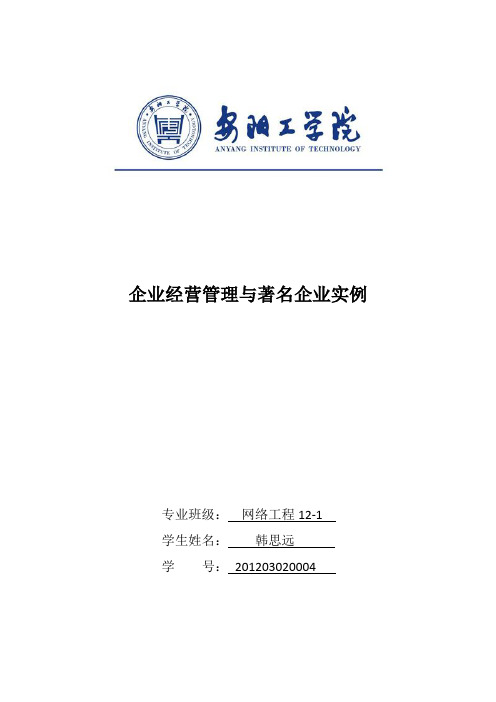 安阳工学院
ANYANG INSTITUTE OF TECHNOLOGY

企业经营管理与著名企业实例

专业班级： 网络工程 12-1
学生姓名： 韩思远
学 号： 201203020004